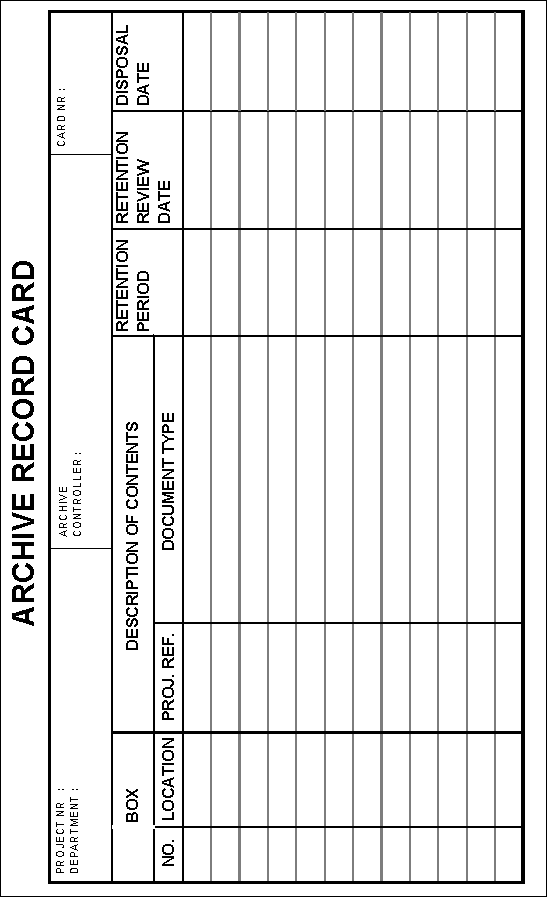 ARCHIVE RECORD CARD

PROJECT NR :
DEPARTMENT :

ARCHIVE
CONTROLLER :

CARD NR :

| BOX | | DESCRIPTION OF CONTENTS | | RETENTION PERIOD | RETENTION REVIEW DATE | DISPOSAL DATE |
|---|---|---|---|---|---|---|
| NO. | LOCATION | PROJ. REF. | DOCUMENT TYPE | | | |
| | | | | | | |
| | | | | | | |
| | | | | | | |
| | | | | | | |
| | | | | | | |
| | | | | | | |
| | | | | | | |
| | | | | | | |
| | | | | | | |
| | | | | | | |
| | | | | | | |
| | | | | | | |